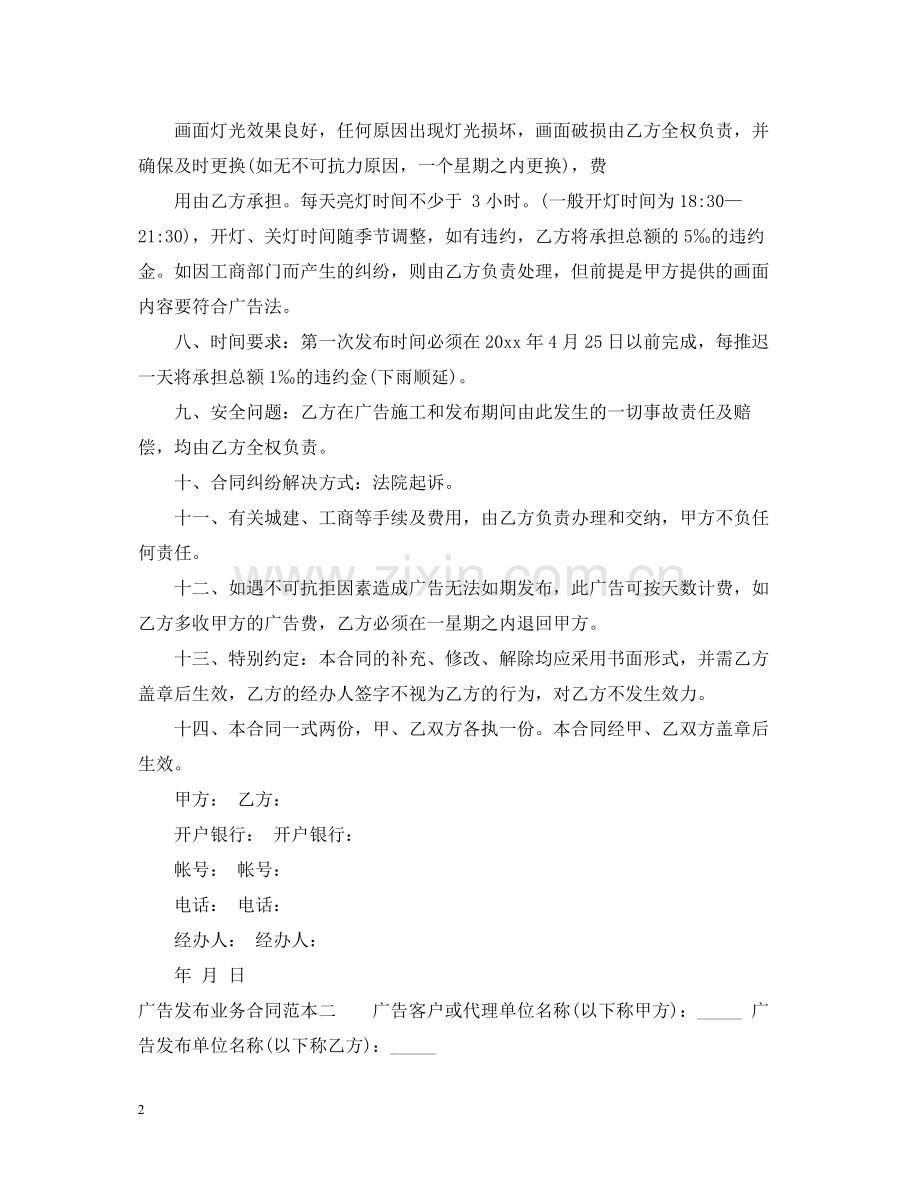 画面灯光效果良好，任何原因出现灯光损坏，画面破损由乙方全权负责，并确保及时更换(如无不可抗力原因，一个星期之内更换)，费

用由乙方承担。每天亮灯时间不少于3小时。(一般开灯时间为18:30—21:30)，开灯、关灯时间随季节调整，如有违约，乙方将承担总额的5‰的违约金。如因工商部门而产生的纠纷，则由乙方负责处理，但前提是甲方提供的画面内容要符合广告法。

八、时间要求：第一次发布时间必须在20xx年4月25日以前完成，每推迟一天将承担总额1‰的违约金(下雨顺延)。

九、安全问题：乙方在广告施工和发布期间由此发生的一切事故责任及赔偿，均由乙方全权负责。

十、合同纠纷解决方式：法院起诉。

十一、有关城建、工商等手续及费用，由乙方负责办理和交纳，甲方不负任何责任。

十二、如遇不可抗拒因素造成广告无法如期发布，此广告可按天数计费，如乙方多收甲方的广告费，乙方必须在一星期之内退回甲方。

十三、特别约定：本合同的补充、修改、解除均应采用书面形式，并需乙方盖章后生效，乙方的经办人签字不视为乙方的行为，对乙方不发生效力。

十四、本合同一式两份，甲、乙双方各执一份。本合同经甲、乙双方盖章后生效。

甲方： 乙方：

开户银行： 开户银行：

帐号： 帐号：

电话： 电话：

经办人： 经办人：

年 月 日

广告发布业务合同范本二 广告客户或代理单位名称(以下称甲方)：____ 广告发布单位名称(以下称乙方)：____

2

www.zixin.com.cn